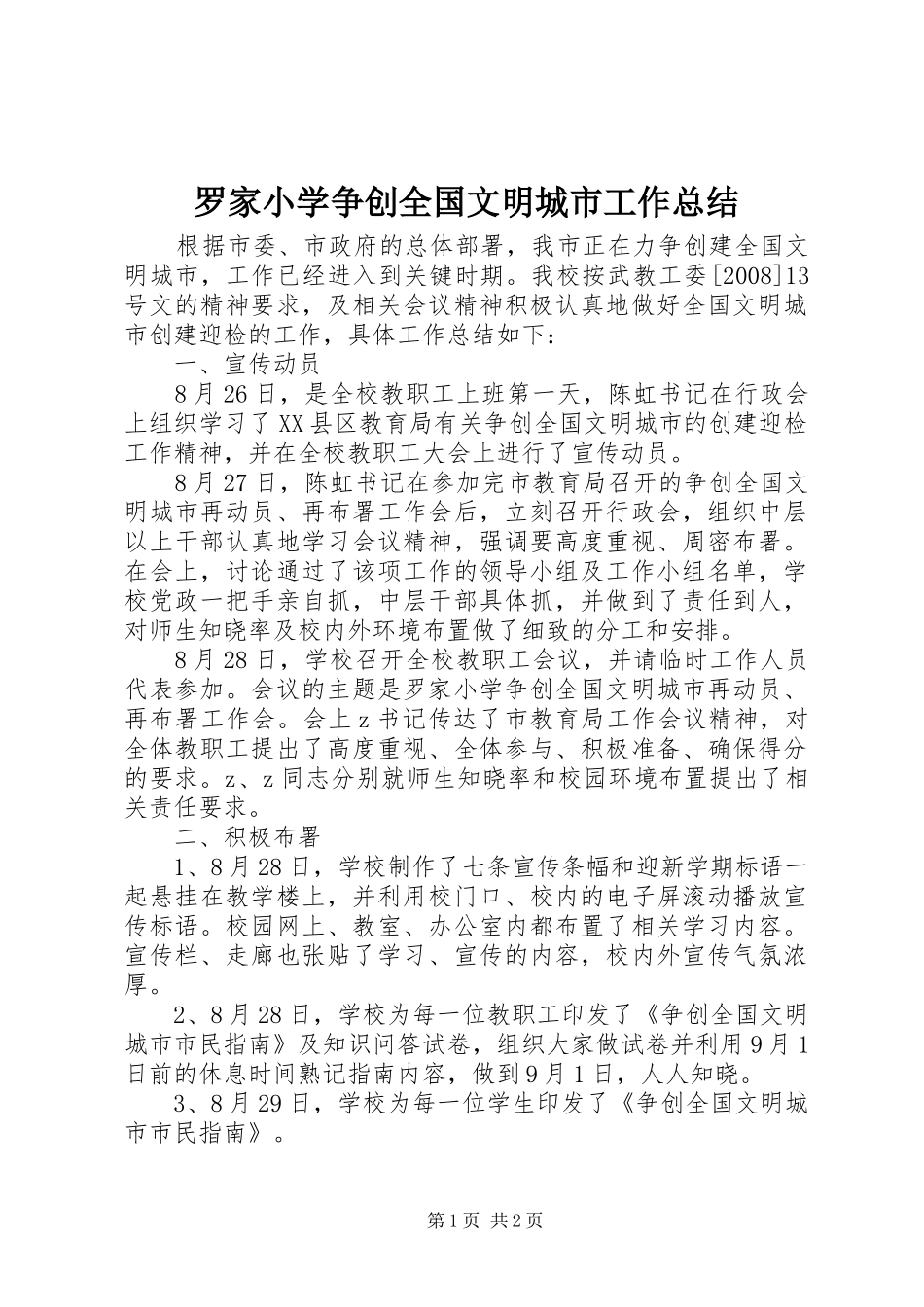 罗家小学争创全国文明城市工作总结

根据市委、市政府的总体部署，我市正在力争创建全国文明城市，工作已经进入到关键时期。我校按武教工委[2008]13号文的精神要求，及相关会议精神积极认真地做好全国文明城市创建迎检的工作，具体工作总结如下：

一、宣传动员

8月26日，是全校教职工上班第一天，陈虹书记在行政会上组织学习了XX县区教育局有关争创全国文明城市的创建迎检工作精神，并在全校教职工大会上进行了宣传动员。

8月27日，陈虹书记在参加完市教育局召开的争创全国文明城市再动员、再布署工作会后，立刻召开行政会，组织中层以上干部认真地学习会议精神，强调要高度重视、周密布署。在会上，讨论通过了该项工作的领导小组及工作小组名单，学校党政一把手亲自抓，中层干部具体抓，并做到了责任到人，对师生知晓率及校内外环境布置做了细致的分工和安排。

8月28日，学校召开全校教职工会议，并请临时工作人员代表参加。会议的主题是罗家小学争创全国文明城市再动员、再布署工作会。会上z书记传达了市教育局工作会议精神，对全体教职工提出了高度重视、全体参与、积极准备、确保得分的要求。z、z同志分别就师生知晓率和校园环境布置提出了相关责任要求。

二、积极布署

1、8月28日，学校制作了七条宣传条幅和迎新学期标语一起悬挂在教学楼上，并利用校门口、校内的电子屏滚动播放宣传标语。校园网上、教室、办公室内都布置了相关学习内容。宣传栏、走廊也张贴了学习、宣传的内容，校内外宣传气氛浓厚。

2、8月28日，学校为每一位教职工印发了《争创全国文明城市市民指南》及知识问答试卷，组织大家做试卷并利用9月1日前的休息时间熟记指南内容，做到9月1日，人人知晓。

3、8月29日，学校为每一位学生印发了《争创全国文明城市市民指南》。

第1页 共2页